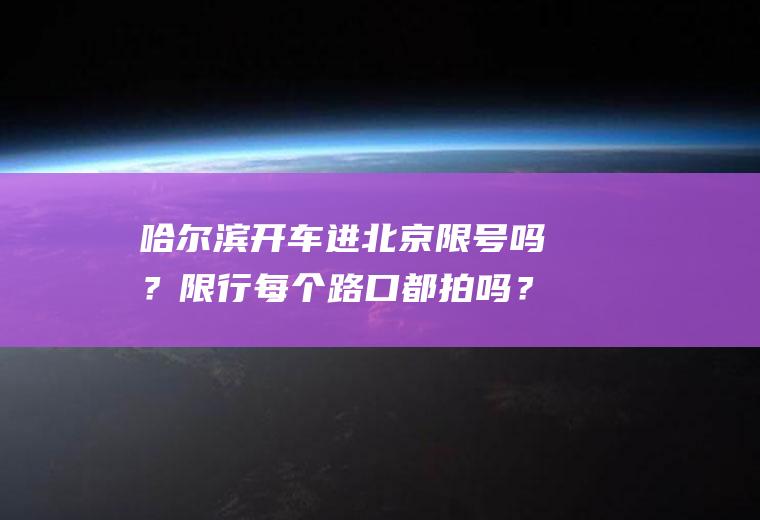 哈尔滨开车进北京限号吗？限行每个路口都拍吗？